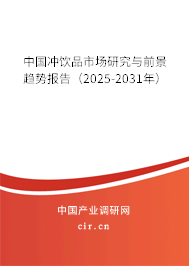 中国冲饮品市场研究与前景趋势报告（2025-2031年）

中国产业调研网
cir.cn